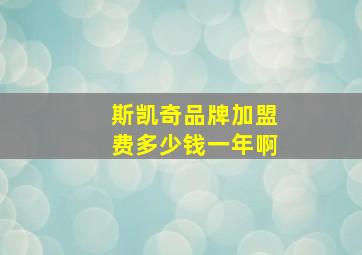 斯凯奇品牌加盟费多少钱一年啊